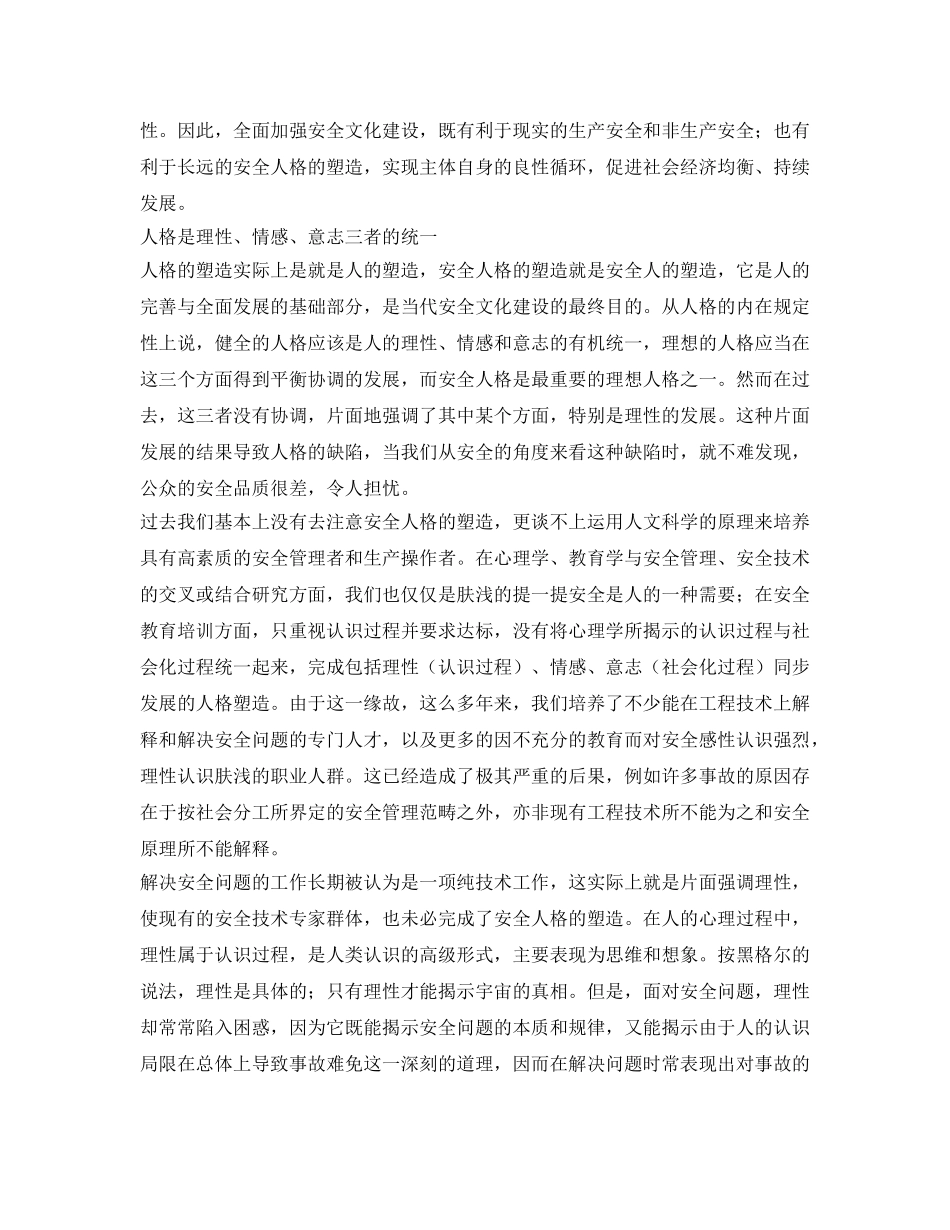 性。因此，全面加强安全文化建设，既有利于现实的生产安全和非生产安全；也有利于长远的安全人格的塑造，实现主体自身的良性循环，促进社会经济均衡、持续发展。

人格是理性、情感、意志三者的统一

人格的塑造实际上是就是人的塑造，安全人格的塑造就是安全人的塑造，它是人的完善与全面发展的基础部分，是当代安全文化建设的最终目的。从人格的内在规定性上说，健全的人格应该是人的理性、情感和意志的有机统一，理想的人格应当在这三个方面得到平衡协调的发展，而安全人格是最重要的理想人格之一。然而在过去，这三者没有协调，片面地强调了其中某个方面，特别是理性的发展。这种片面发展的结果导致人格的缺陷，当我们从安全的角度来看这种缺陷时，就不难发现，公众的安全品质很差，令人担忧。

过去我们基本上没有去注意安全人格的塑造，更谈不上运用人文科学的原理来培养具有高素质的安全管理者和生产操作者。在心理学、教育学与安全管理、安全技术的交叉或结合研究方面，我们也仅仅是肤浅的提一提安全是人的一种需要；在安全教育培训方面，只重视认识过程并要求达标，没有将心理学所揭示的认识过程与社会化过程统一起来，完成包括理性（认识过程）、情感、意志（社会化过程）同步发展的人格塑造。由于这一缘故，这么多年来，我们培养了不少能在工程技术上解释和解决安全问题的专门人才，以及更多的因不充分的教育而对安全感性认识强烈，理性认识肤浅的职业人群。这已经造成了极其严重的后果，例如许多事故的原因存在于按社会分工所界定的安全管理范畴之外，亦非现有工程技术所不能为之和安全原理所不能解释。

解决安全问题的工作长期被认为是一项纯技术工作，这实际上就是片面强调理性，使现有的安全技术专家群体，也未必完成了安全人格的塑造。在人的心理过程中，理性属于认识过程，是人类认识的高级形式，主要表现为思维和想象。按黑格尔的说法，理性是具体的；只有理性才能揭示宇宙的真相。但是，面对安全问题，理性却常常陷入困惑，因为它既能揭示安全问题的本质和规律，又能揭示由于人的认识局限在总体上导致事故难免这一深刻的道理，因而在解决问题时常表现出对事故的